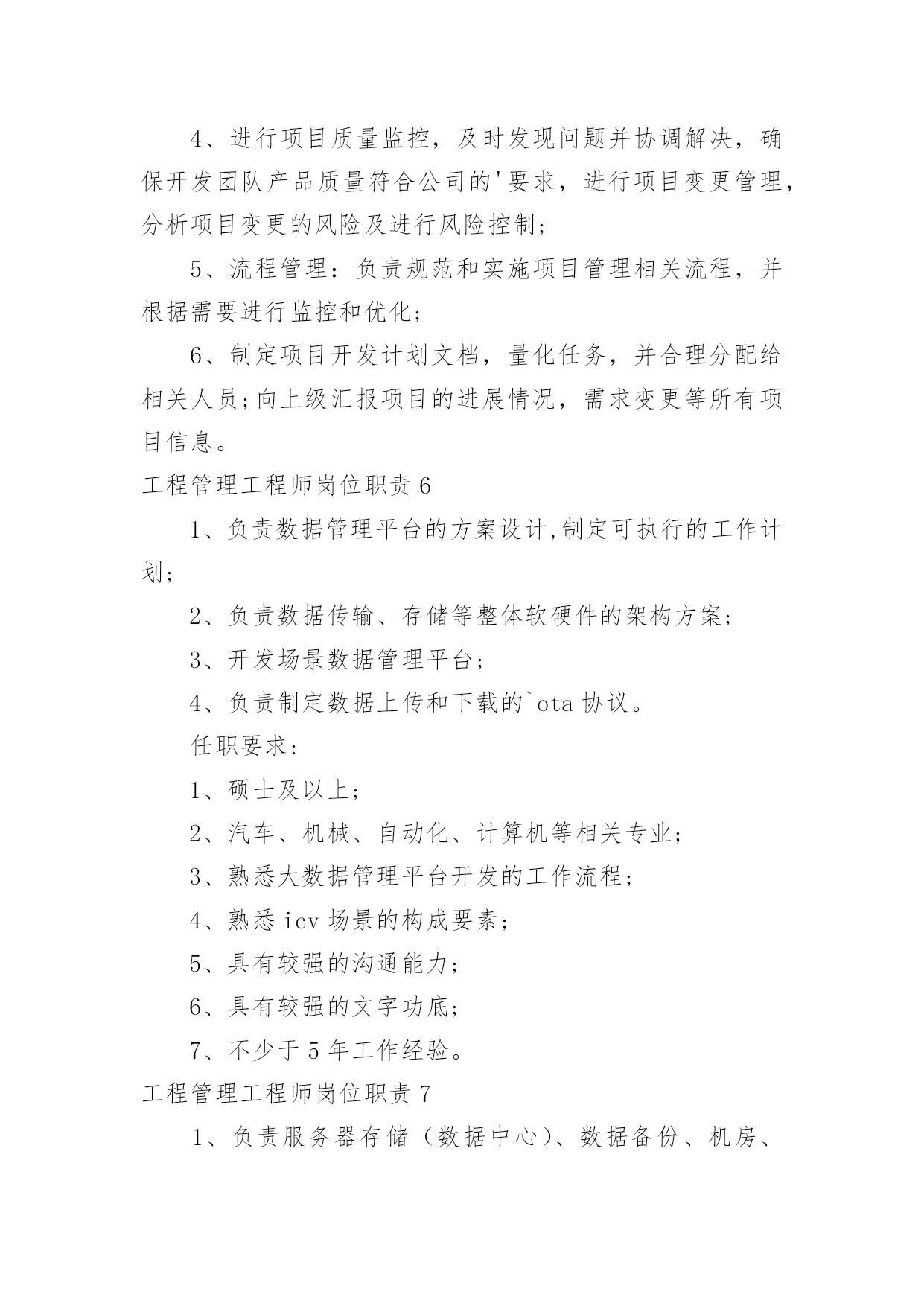 4、进行项目质量监控，及时发现问题并协调解决，确保开发团队产品质量符合公司的'要求，进行项目变更管理，分析项目变更的风险及进行风险控制；

5、流程管理：负责规范和实施项目管理相关流程，并根据需要进行监控和优化；

6、制定项目开发计划文档，量化任务，并合理分配给相关人员;向上级汇报项目的进展情况，需求变更等所有项目信息。

工程管理工程师岗位职责 6

1、负责数据管理平台的方案设计,制定可执行的工作计划；

2、负责数据传输、存储等整体软硬件的架构方案；

3、开发场景数据管理平台；

4、负责制定数据上传和下载的`ota 协议。

任职要求：

1、硕士及以上；

2、汽车、机械、自动化、计算机等相关专业；

3、熟悉大数据管理平台开发的工作流程；

4、熟悉 icv 场景的构成要素；

5、具有较强的沟通能力；

6、具有较强的文字功底；

7、不少于 5 年工作经验。

工程管理工程师岗位职责 7

1、负责服务器存储（数据中心）、数据备份、机房、